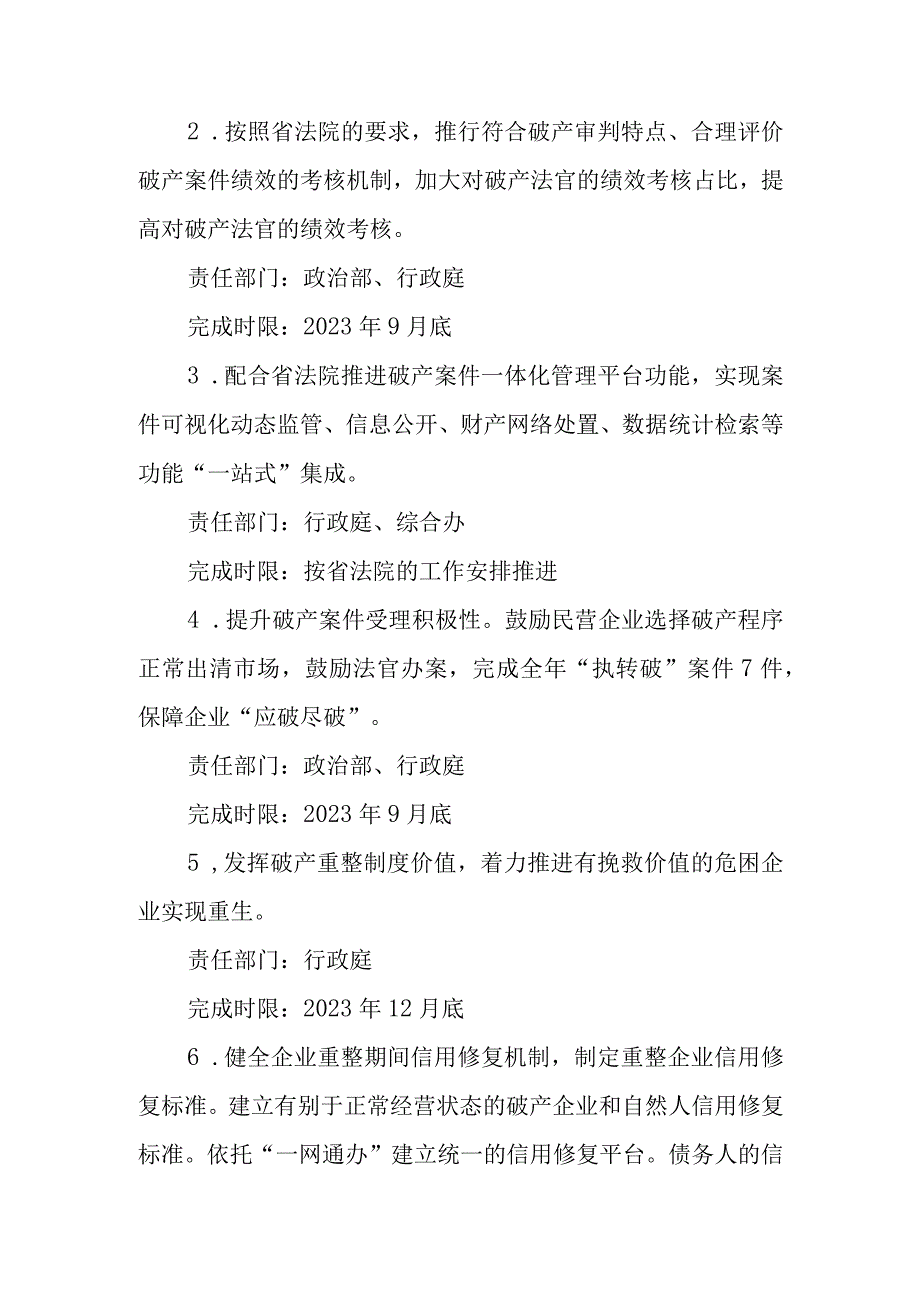 2．按照省法院的要求，推行符合破产审判特点、合理评价破产案件绩效的考核机制，加大对破产法官的绩效考核占比，提高对破产法官的绩效考核。

责任部门：政治部、行政庭

完成时限：2023年9月底

3．配合省法院推进破产案件一体化管理平台功能，实现案件可视化动态监管、信息公开、财产网络处置、数据统计检索等功能“一站式”集成。

责任部门：行政庭、综合办

完成时限：按省法院的工作安排推进

4．提升破产案件受理积极性。鼓励民营企业选择破产程序正常出清市场，鼓励法官办案，完成全年“执转破”案件7件，保障企业“应破尽破”。

责任部门：政治部、行政庭

完成时限：2023年9月底

5，发挥破产重整制度价值，着力推进有挽救价值的危困企业实现重生。

责任部门：行政庭

完成时限：2023年12月底

6．健全企业重整期间信用修复机制，制定重整企业信用修复标准。建立有别于正常经营状态的破产企业和自然人信用修复标准。依托“一网通办”建立统一的信用修复平台。债务人的信